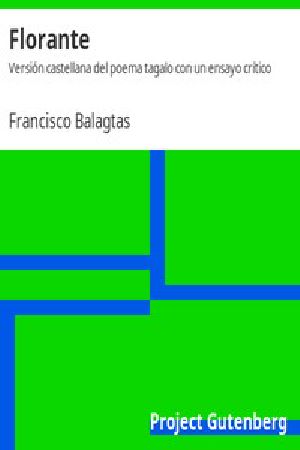 Florante

Versión castellana del poema tagalo con un ensayo crítico

Francisco Balagtas

Project Gutenberg